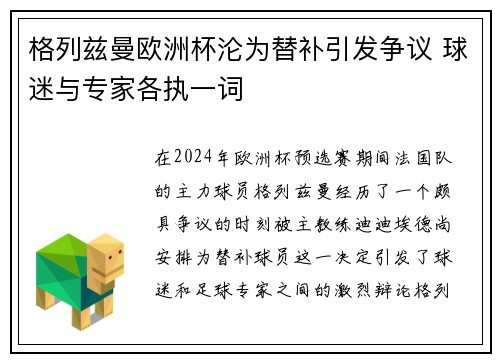 格列兹曼欧洲杯沦为替补引发争议 球迷与专家各执一词

在2024年欧洲杯预选赛期间法国队的主力球员格列兹曼经历了一个颇具争议的时刻被主教练迪迪埃德尚安排为替补球员这一决定引发了球迷和足球专家之间的激烈辩论格列